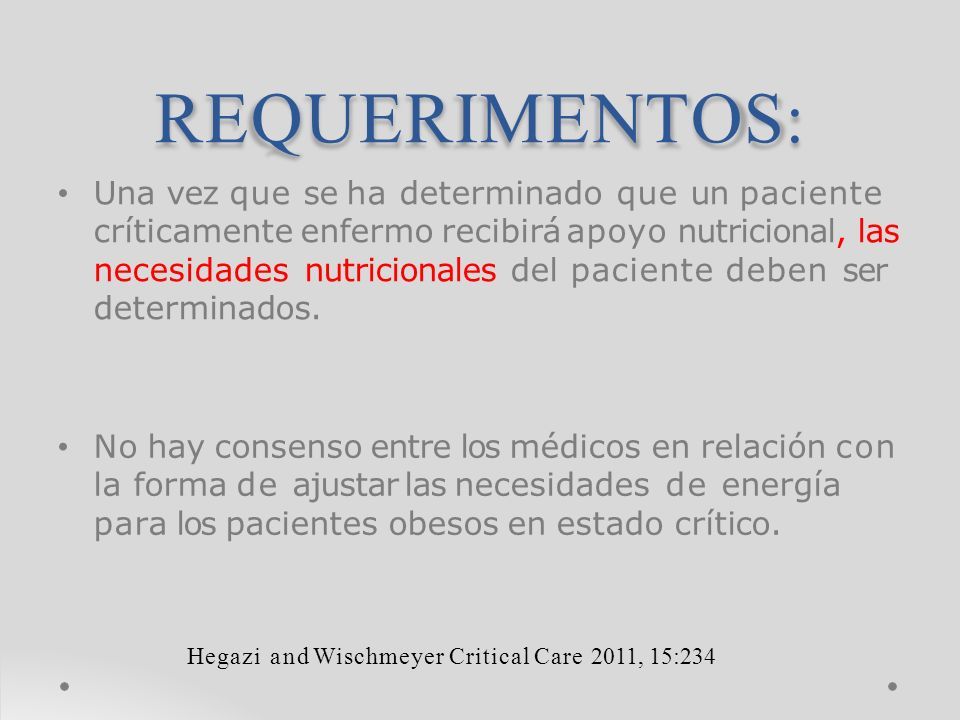 REQUERIMENTOS:

• Una vez que se ha determinado que un paciente críticamente enfermo recibirá apoyo nutricional, las necesidades nutricionales del paciente deben ser determinados.

• No hay consenso entre los médicos en relación con la forma de ajustar las necesidades de energía para los pacientes obesos en estado crítico.

Hegazi and Wischmeyer Critical Care 2011, 15:234